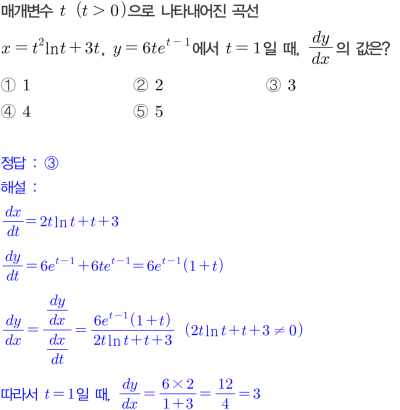 매개변수 $t$ $(t>0)$으로 나타내어진 곡선

$x=t^2\ln t+3t$, $y=6te^{t-1}$에서 $t=1$일 때, $\frac{dy}{dx}$의 값은?

① 1 ② 2 ③ 3

④ 4 ⑤ 5

정답 : ③

해설 :

$\frac{dx}{dt}=2t\ln t+t+3$

$\frac{dy}{dt}=6e^{t-1}+6te^{t-1}=6e^{t-1}(1+t)$

$\frac{dy}{dx}=\frac{\frac{dy}{dx}}{\frac{dx}{dt}}=\frac{6e^{t-1}(1+t)}{2t\ln t+t+3}$ $(2t\ln t+t+3\neq 0)$

따라서 $t=1$일 때, $\frac{dy}{dx}=\frac{6\times 2}{1+3}=\frac{12}{4}=3$